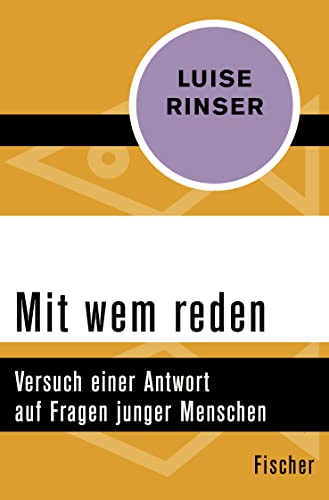 LUISE RINSER

Mit wem reden

Versuch einer Antwort auf Fragen junger Menschen

Fischer